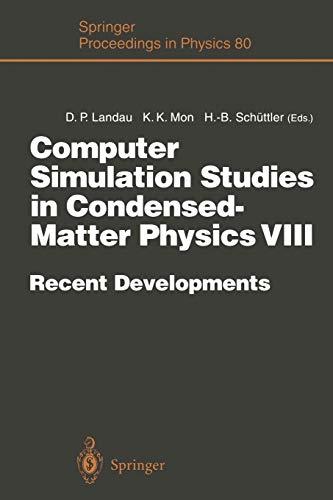 Springer
Proceedings in Physics 80

D. P. Landau K. K. Mon H.-B. Schüttler (Eds.)

Computer Simulation Studies in Condensed-Matter Physics VIII

Recent Developments

Springer